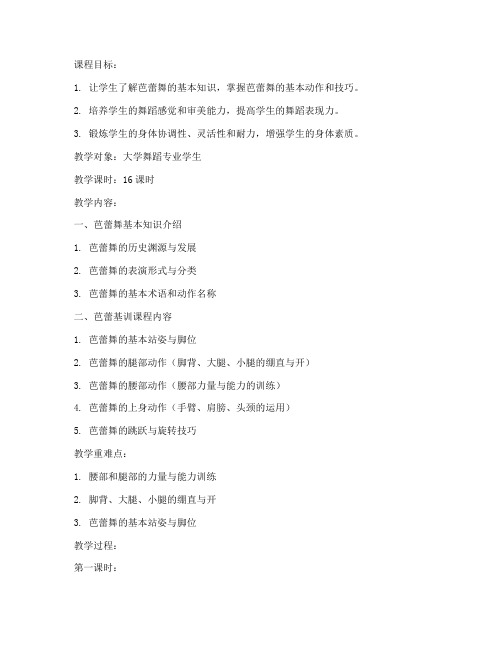 课程目标：

1. 让学生了解芭蕾舞的基本知识，掌握芭蕾舞的基本动作和技巧。

2. 培养学生的舞蹈感觉和审美能力，提高学生的舞蹈表现力。

3. 锻炼学生的身体协调性、灵活性和耐力，增强学生的身体素质。

教学对象：大学舞蹈专业学生

教学课时：16 课时

教学内容：

一、芭蕾舞基本知识介绍

1. 芭蕾舞的历史渊源与发展

2. 芭蕾舞的表演形式与分类

3. 芭蕾舞的基本术语和动作名称

二、芭蕾基训课程内容

1. 芭蕾舞的基本站姿与脚位

2. 芭蕾舞的腿部动作（脚背、大腿、小腿的绷直与开）

3. 芭蕾舞的腰部动作（腰部力量与能力的训练）

4. 芭蕾舞的上身动作（手臂、肩膀、头颈的运用）

5. 芭蕾舞的跳跃与旋转技巧

教学重难点：

1. 腰部和腿部的力量与能力训练

2. 脚背、大腿、小腿的绷直与开

3. 芭蕾舞的基本站姿与脚位

教学过程：

第一课时：